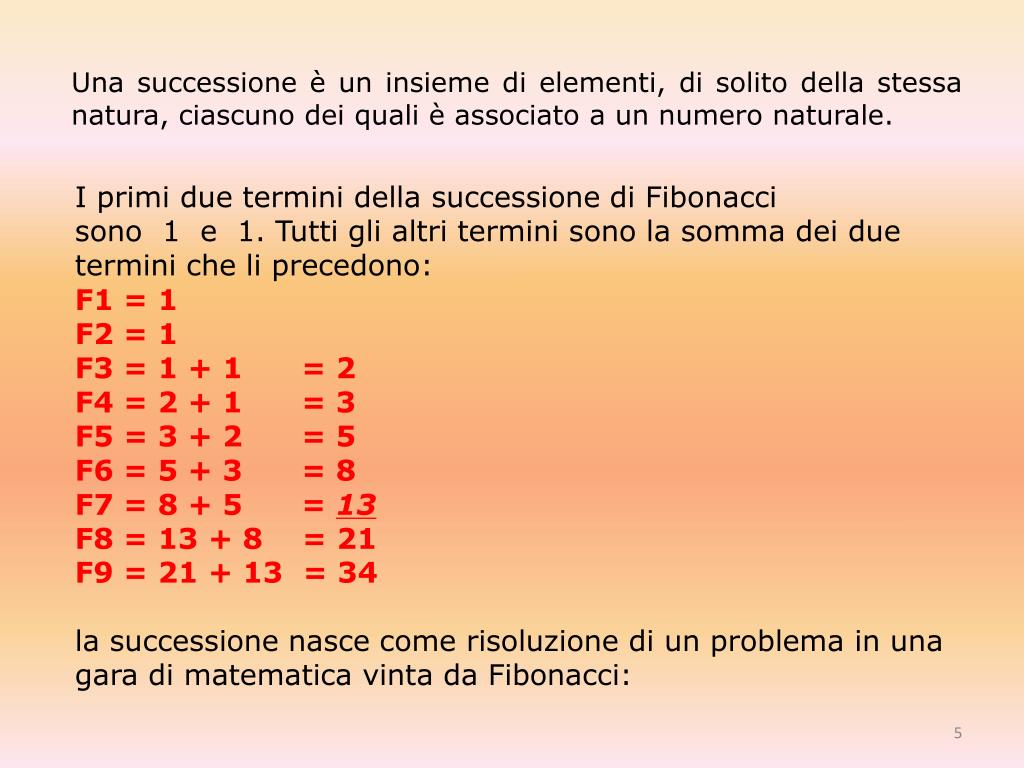 Una successione è un insieme di elementi, di solito della stessa natura, ciascuno dei quali è associato a un numero naturale.

I primi due termini della successione di Fibonacci sono 1 e 1. Tutti gli altri termini sono la somma dei due termini che li precedono:
F1 = 1
F2 = 1
F3 = 1 + 1 = 2
F4 = 2 + 1 = 3
F5 = 3 + 2 = 5
F6 = 5 + 3 = 8
F7 = 8 + 5 = 13
F8 = 13 + 8 = 21
F9 = 21 + 13 = 34

la successione nasce come risoluzione di un problema in una gara di matematica vinta da Fibonacci:

5